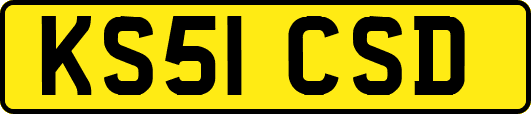 KS51 CSD